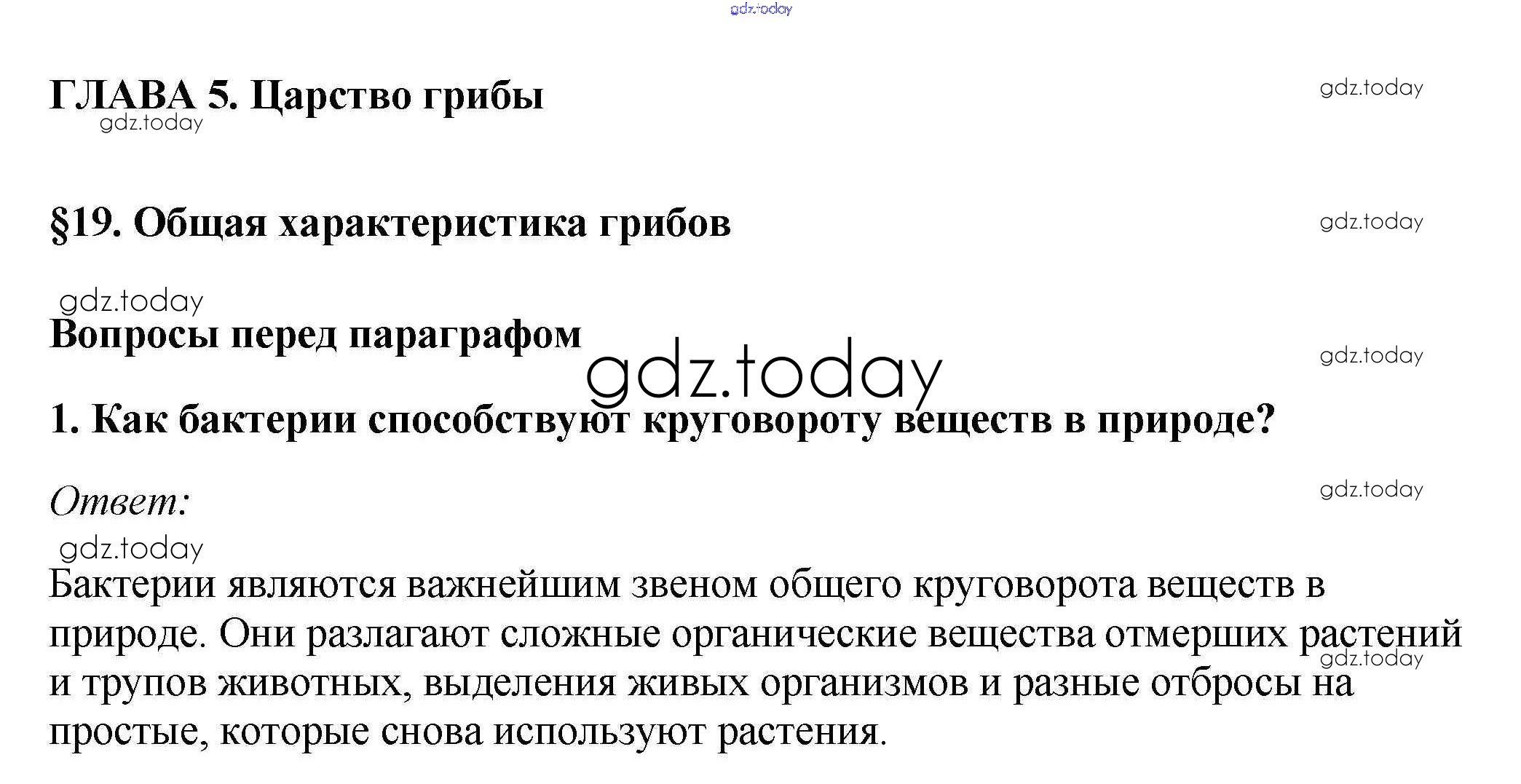 gdz.today

ГЛАВА 5. Царство грибы
gdz.today
gdz.today

§19. Общая характеристика грибов
gdz.today

gdz.today
Вопросы перед параграфом
gdz.today
gdz.today

1. Как бактерии способствуют круговороту веществ в природе?

Ответ:
gdz.today
gdz.today

Бактерии являются важнейшим звеном общего круговорота веществ в природе. Они разлагают сложные органические вещества отмерших растений и трупов животных, выделения живых организмов и разные отбросы на простые, которые снова используют растения.
gdz.today